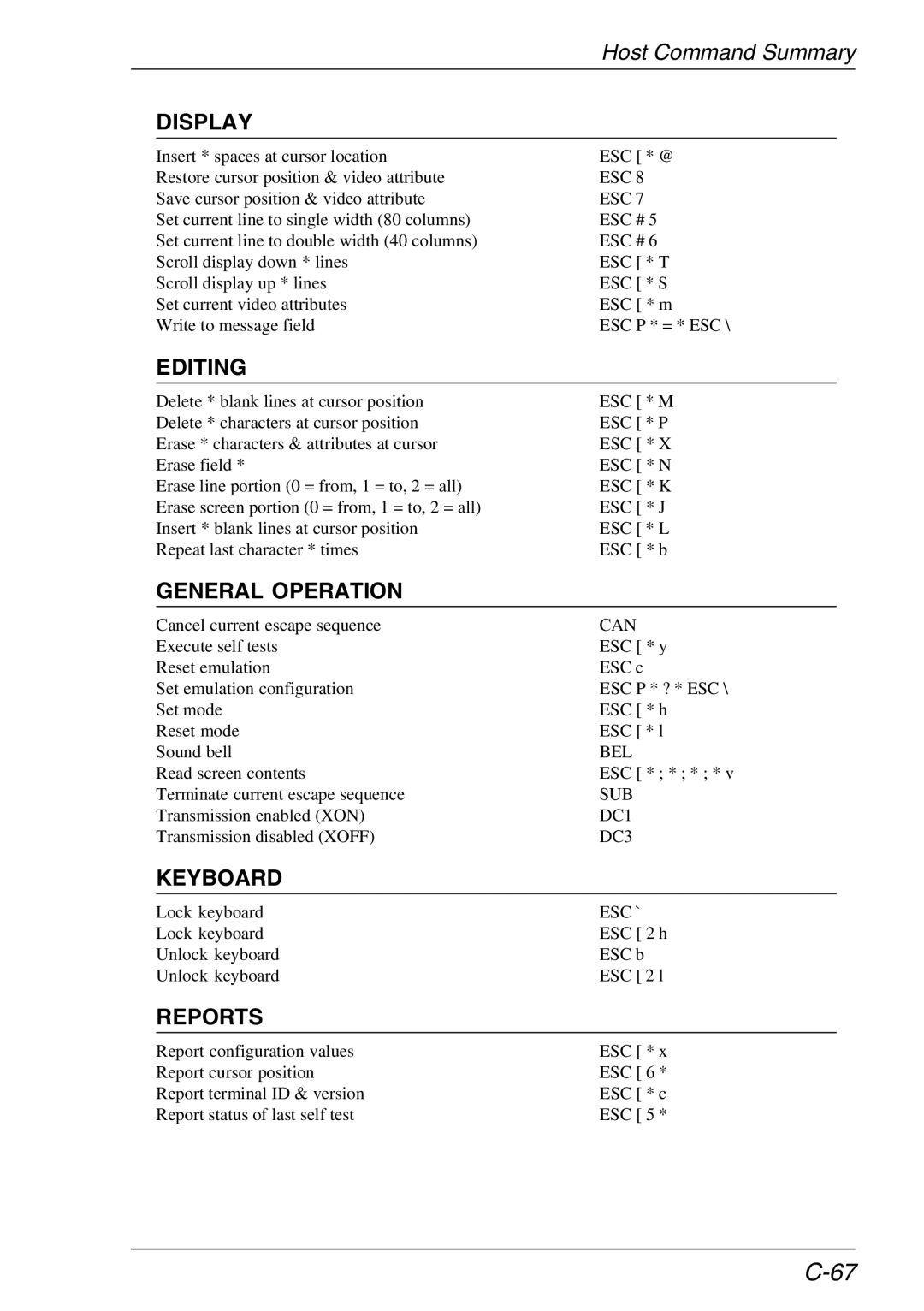 Host Command Summary

DISPLAY

| | |
|---|---|
| Insert * spaces at cursor location | ESC [ * @ |
| Restore cursor position & video attribute | ESC 8 |
| Save cursor position & video attribute | ESC 7 |
| Set current line to single width (80 columns) | ESC # 5 |
| Set current line to double width (40 columns) | ESC # 6 |
| Scroll display down * lines | ESC [ * T |
| Scroll display up * lines | ESC [ * S |
| Set current video attributes | ESC [ * m |
| Write to message field | ESC P * = * ESC \ |

EDITING

| | |
|---|---|
| Delete * blank lines at cursor position | ESC [ * M |
| Delete * characters at cursor position | ESC [ * P |
| Erase * characters & attributes at cursor | ESC [ * X |
| Erase field * | ESC [ * N |
| Erase line portion (0 = from, 1 = to, 2 = all) | ESC [ * K |
| Erase screen portion (0 = from, 1 = to, 2 = all) | ESC [ * J |
| Insert * blank lines at cursor position | ESC [ * L |
| Repeat last character * times | ESC [ * b |

GENERAL OPERATION

| | |
|---|---|
| Cancel current escape sequence | CAN |
| Execute self tests | ESC [ * y |
| Reset emulation | ESC c |
| Set emulation configuration | ESC P * ? * ESC \ |
| Set mode | ESC [ * h |
| Reset mode | ESC [ * l |
| Sound bell | BEL |
| Read screen contents | ESC [ * ; * ; * ; * v |
| Terminate current escape sequence | SUB |
| Transmission enabled (XON) | DC1 |
| Transmission disabled (XOFF) | DC3 |

KEYBOARD

| | |
|---|---|
| Lock keyboard | ESC ` |
| Lock keyboard | ESC [ 2 h |
| Unlock keyboard | ESC b |
| Unlock keyboard | ESC [ 2 l |

REPORTS

| | |
|---|---|
| Report configuration values | ESC [ * x |
| Report cursor position | ESC [ 6 * |
| Report terminal ID & version | ESC [ * c |
| Report status of last self test | ESC [ 5 * |

C-67